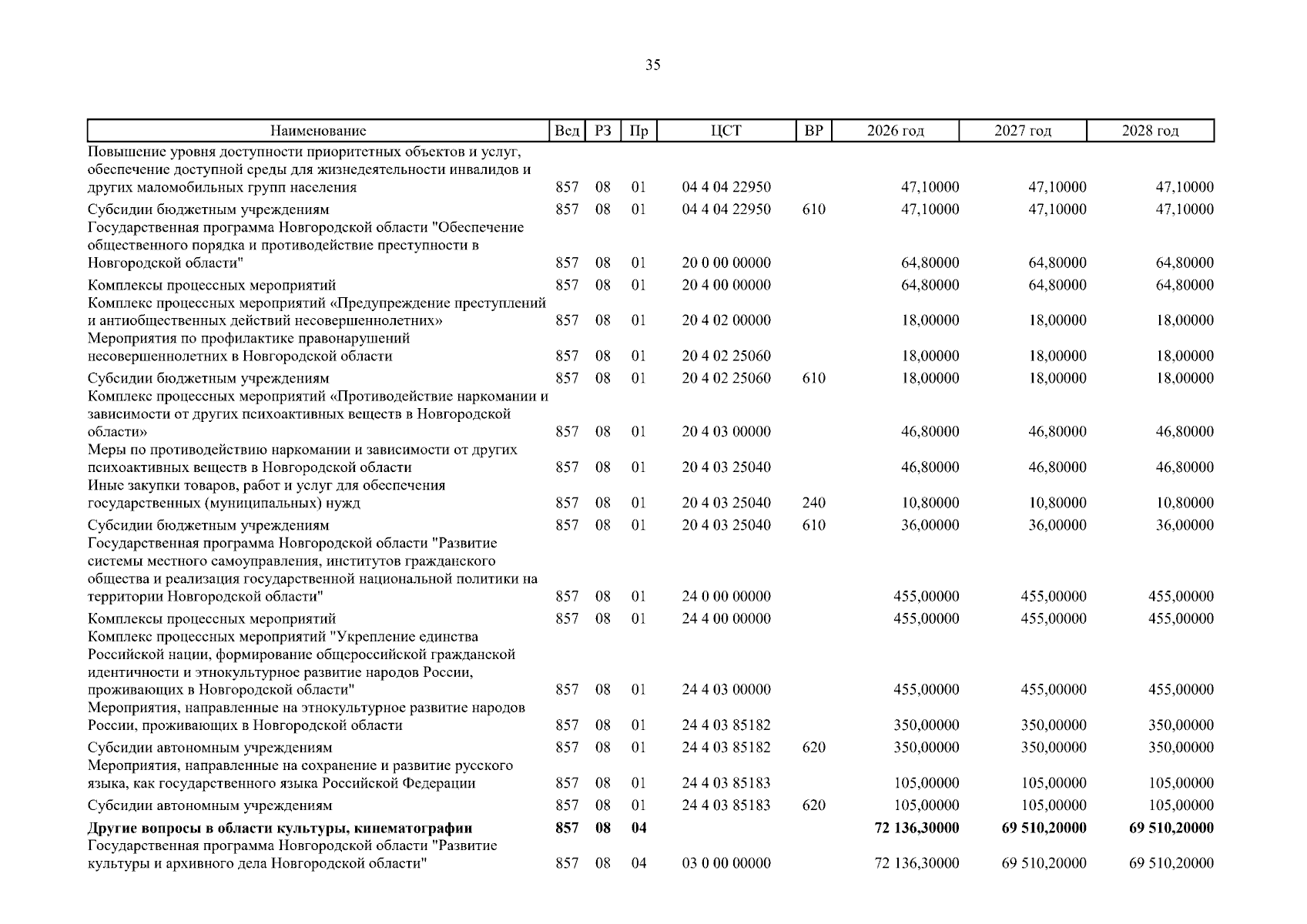 35

| Наименование | Вед | РЗ | Пр | ЦСТ | ВР | 2026 год | 2027 год | 2028 год |
|---|---|---|---|---|---|---|---|---|
| Повышение уровня доступности приоритетных объектов и услуг, обеспечение доступной среды для жизнедеятельности инвалидов и других маломобильных групп населения | 857 | 08 | 01 | 04 4 04 22950 | | 47,10000 | 47,10000 | 47,10000 |
| Субсидии бюджетным учреждениям | 857 | 08 | 01 | 04 4 04 22950 | 610 | 47,10000 | 47,10000 | 47,10000 |
| Государственная программа Новгородской области "Обеспечение общественного порядка и противодействие преступности в Новгородской области" | 857 | 08 | 01 | 20 0 00 00000 | | 64,80000 | 64,80000 | 64,80000 |
| Комплексы процессных мероприятий | 857 | 08 | 01 | 20 4 00 00000 | | 64,80000 | 64,80000 | 64,80000 |
| Комплекс процессных мероприятий «Предупреждение преступлений и антиобщественных действий несовершеннолетних» | 857 | 08 | 01 | 20 4 02 00000 | | 18,00000 | 18,00000 | 18,00000 |
| Мероприятия по профилактике правонарушений несовершеннолетних в Новгородской области | 857 | 08 | 01 | 20 4 02 25060 | | 18,00000 | 18,00000 | 18,00000 |
| Субсидии бюджетным учреждениям | 857 | 08 | 01 | 20 4 02 25060 | 610 | 18,00000 | 18,00000 | 18,00000 |
| Комплекс процессных мероприятий «Противодействие наркомании и зависимости от других психоактивных веществ в Новгородской области» | 857 | 08 | 01 | 20 4 03 00000 | | 46,80000 | 46,80000 | 46,80000 |
| Меры по противодействию наркомании и зависимости от других психоактивных веществ в Новгородской области | 857 | 08 | 01 | 20 4 03 25040 | | 46,80000 | 46,80000 | 46,80000 |
| Иные закупки товаров, работ и услуг для обеспечения государственных (муниципальных) нужд | 857 | 08 | 01 | 20 4 03 25040 | 240 | 10,80000 | 10,80000 | 10,80000 |
| Субсидии бюджетным учреждениям | 857 | 08 | 01 | 20 4 03 25040 | 610 | 36,00000 | 36,00000 | 36,00000 |
| Государственная программа Новгородской области "Развитие системы местного самоуправления, институтов гражданского общества и реализация государственной национальной политики на территории Новгородской области" | 857 | 08 | 01 | 24 0 00 00000 | | 455,00000 | 455,00000 | 455,00000 |
| Комплексы процессных мероприятий | 857 | 08 | 01 | 24 4 00 00000 | | 455,00000 | 455,00000 | 455,00000 |
| Комплекс процессных мероприятий "Укрепление единства Российской нации, формирование общероссийской гражданской идентичности и этнокультурное развитие народов России, проживающих в Новгородской области" | 857 | 08 | 01 | 24 4 03 00000 | | 455,00000 | 455,00000 | 455,00000 |
| Мероприятия, направленные на этнокультурное развитие народов России, проживающих в Новгородской области | 857 | 08 | 01 | 24 4 03 85182 | | 350,00000 | 350,00000 | 350,00000 |
| Субсидии автономным учреждениям | 857 | 08 | 01 | 24 4 03 85182 | 620 | 350,00000 | 350,00000 | 350,00000 |
| Мероприятия, направленные на сохранение и развитие русского языка, как государственного языка Российской Федерации | 857 | 08 | 01 | 24 4 03 85183 | | 105,00000 | 105,00000 | 105,00000 |
| Субсидии автономным учреждениям | 857 | 08 | 01 | 24 4 03 85183 | 620 | 105,00000 | 105,00000 | 105,00000 |
| Другие вопросы в области культуры, кинематографии | 857 | 08 | 04 | | | 72 136,30000 | 69 510,20000 | 69 510,20000 |
| Государственная программа Новгородской области "Развитие культуры и архивного дела Новгородской области" | 857 | 08 | 04 | 03 0 00 00000 | | 72 136,30000 | 69 510,20000 | 69 510,20000 |